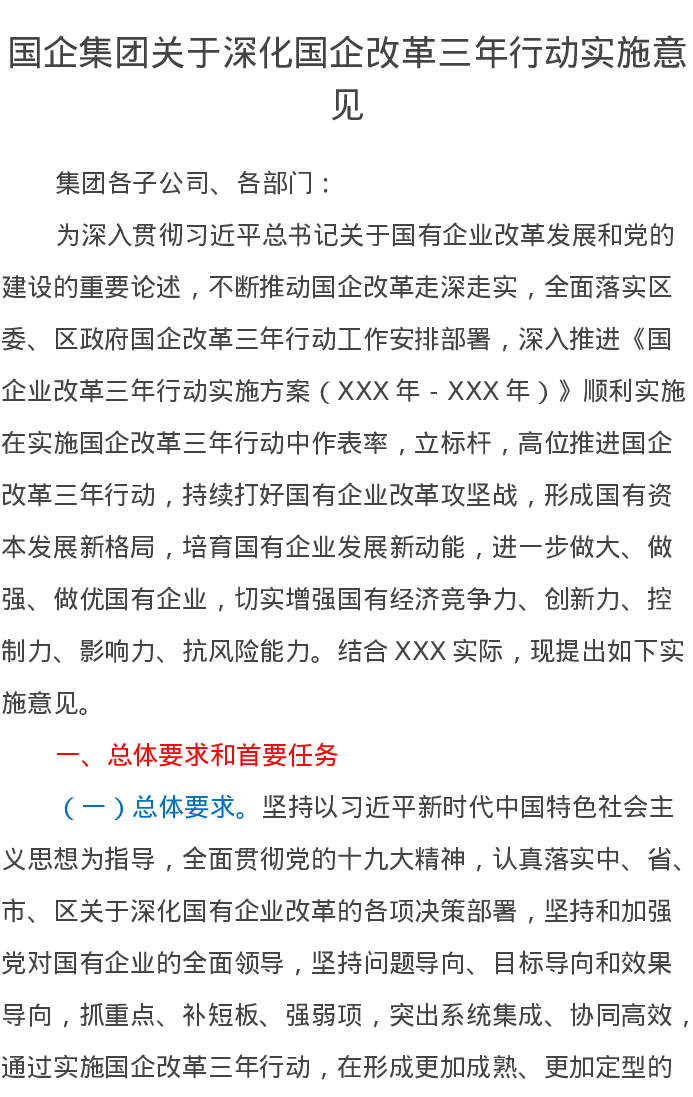 国企集团关于深化国企改革三年行动实施意见

集团各子公司、各部门：

为深入贯彻习近平总书记关于国有企业改革发展和党的建设的重要论述，不断推动国企改革走深走实，全面落实区委、区政府国企改革三年行动工作安排部署，深入推进《国企业改革三年行动实施方案（XXX 年 - XXX 年）》顺利实施在实施国企改革三年行动中作表率，立标杆，高位推进国企改革三年行动，持续打好国有企业改革攻坚战，形成国有资本发展新格局，培育国有企业发展新动能，进一步做大、做强、做优国有企业，切实增强国有经济竞争力、创新力、控制力、影响力、抗风险能力。结合 XXX 实际，现提出如下实施意见。

一、总体要求和首要任务

（一）总体要求。坚持以习近平新时代中国特色社会主义思想为指导，全面贯彻党的十九大精神，认真落实中、省、市、区关于深化国有企业改革的各项决策部署，坚持和加强党对国有企业的全面领导，坚持问题导向、目标导向和效果导向，抓重点、补短板、强弱项，突出系统集成、协同高效，通过实施国企改革三年行动，在形成更加成熟、更加定型的